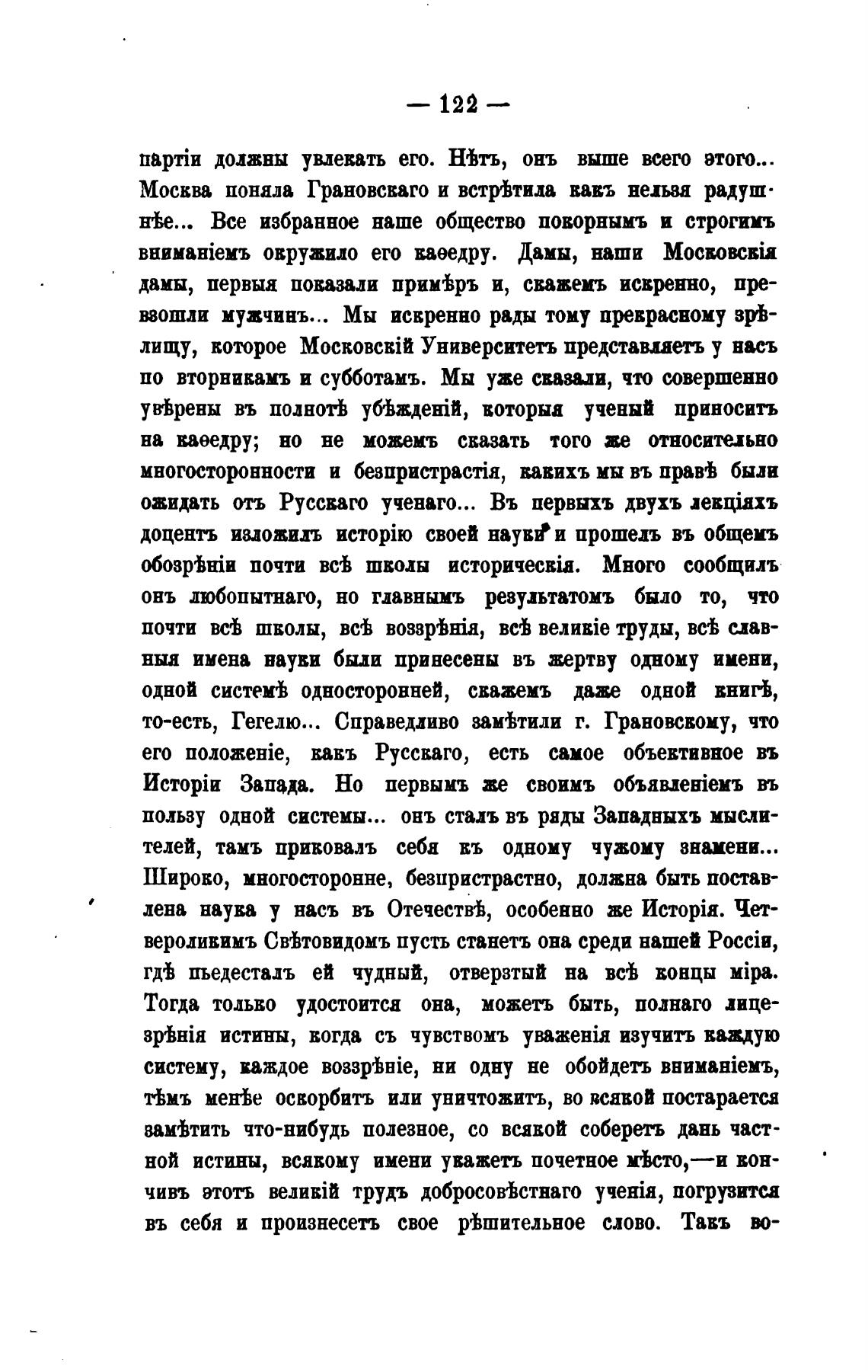 — 122 —

партіи должны увлекать его. Нѣтъ, онъ выше всего этого... Москва поняла Грановскаго и встрѣтила какъ нельзя радушнѣе... Все избранное наше общество покорнымъ и строгимъ вниманіемъ окружило его каѳедру. Дамы, наши Московскія дамы, первыя показали примѣръ и, скажемъ искренно, превзошли мужчинъ... Мы искренно рады тому прекрасному зрѣлищу, которое Московскій Университетъ представляетъ у насъ по вторникамъ и субботамъ. Мы уже сказали, что совершенно увѣрены въ полнотѣ убѣжденій, которыя ученый приноситъ на каѳедру; но не можемъ сказать того же относительно многосторонности и безпристрастія, какихъ мы въ правѣ были ожидать отъ Русскаго ученаго... Въ первыхъ двухъ лекціяхъ доцентъ изложилъ исторію своей науки и прошелъ въ общемъ обозрѣніи почти всѣ школы историческія. Много сообщилъ онъ любопытнаго, но главнымъ результатомъ было то, что почти всѣ школы, всѣ воззрѣнія, всѣ великіе труды, всѣ славныя имена науки были принесены въ жертву одному имени, одной системѣ односторонней, скажемъ даже одной книгѣ, то-есть, Гегелю... Справедливо замѣтили г. Грановскому, что его положеніе, какъ Русскаго, есть самое объективное въ Исторіи Запада. Но первымъ же своимъ объявленіемъ въ пользу одной системы... онъ сталъ въ ряды Западныхъ мыслителей, тамъ приковалъ себя къ одному чужому знамени... Широко, многосторонне, безпристрастно, должна быть поставлена наука у насъ въ Отечествѣ, особенно же Исторія. Четвероликимъ Свѣтовидомъ пусть станетъ она среди нашей Россіи, гдѣ пьедесталъ ей чудный, отверзтый на всѣ концы міра. Тогда только удостоится она, можетъ быть, полнаго лицезрѣнія истины, когда съ чувствомъ уваженія изучитъ каждую систему, каждое воззрѣніе, ни одну не обойдетъ вниманіемъ, тѣмъ менѣе оскорбитъ или уничтожитъ, во всякой постарается замѣтить что-нибудь полезное, со всякой соберетъ дань частной истины, всякому имени укажетъ почетное мѣсто,—и кончивъ этотъ великій трудъ добросовѣстнаго ученія, погрузится въ себя и произнесетъ свое рѣшительное слово. Такъ во-